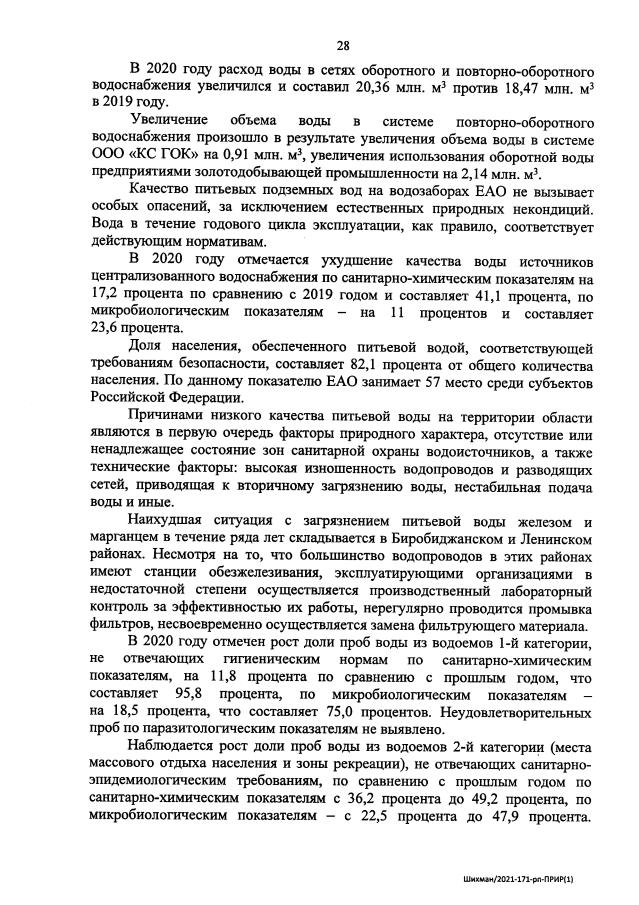 28

В 2020 году расход воды в сетях оборотного и повторно-оборотного водоснабжения увеличился и составил 20,36 млн. м$^3$ против 18,47 млн. м$^3$ в 2019 году.

Увеличение объема воды в системе повторно-оборотного водоснабжения произошло в результате увеличения объема воды в системе ООО «КС ГОК» на 0,91 млн. м$^3$, увеличения использования оборотной воды предприятиями золотодобывающей промышленности на 2,14 млн. м$^3$.

Качество питьевых подземных вод на водозаборах ЕАО не вызывает особых опасений, за исключением естественных природных некондиций. Вода в течение годового цикла эксплуатации, как правило, соответствует действующим нормативам.

В 2020 году отмечается ухудшение качества воды источников централизованного водоснабжения по санитарно-химическим показателям на 17,2 процента по сравнению с 2019 годом и составляет 41,1 процента, по микробиологическим показателям – на 11 процентов и составляет 23,6 процента.

Доля населения, обеспеченного питьевой водой, соответствующей требованиям безопасности, составляет 82,1 процента от общего количества населения. По данному показателю ЕАО занимает 57 место среди субъектов Российской Федерации.

Причинами низкого качества питьевой воды на территории области являются в первую очередь факторы природного характера, отсутствие или ненадлежащее состояние зон санитарной охраны водоисточников, а также технические факторы: высокая изношенность водопроводов и разводящих сетей, приводящая к вторичному загрязнению воды, нестабильная подача воды и иные.

Наихудшая ситуация с загрязнением питьевой воды железом и марганцем в течение ряда лет складывается в Биробиджанском и Ленинском районах. Несмотря на то, что большинство водопроводов в этих районах имеют станции обезжелезивания, эксплуатирующими организациями в недостаточной степени осуществляется производственный лабораторный контроль за эффективностью их работы, нерегулярно проводится промывка фильтров, несвоевременно осуществляется замена фильтрующего материала.

В 2020 году отмечен рост доли проб воды из водоемов 1-й категории, не отвечающих гигиеническим нормам по санитарно-химическим показателям, на 11,8 процента по сравнению с прошлым годом, что составляет 95,8 процента, по микробиологическим показателям – на 18,5 процента, что составляет 75,0 процентов. Неудовлетворительных проб по паразитологическим показателям не выявлено.

Наблюдается рост доли проб воды из водоемов 2-й категории (места массового отдыха населения и зоны рекреации), не отвечающих санитарно-эпидемиологическим требованиям, по сравнению с прошлым годом по санитарно-химическим показателям с 36,2 процента до 49,2 процента, по микробиологическим показателям – с 22,5 процента до 47,9 процента.

Шихман/2021-171-рп-ПРИР(1)